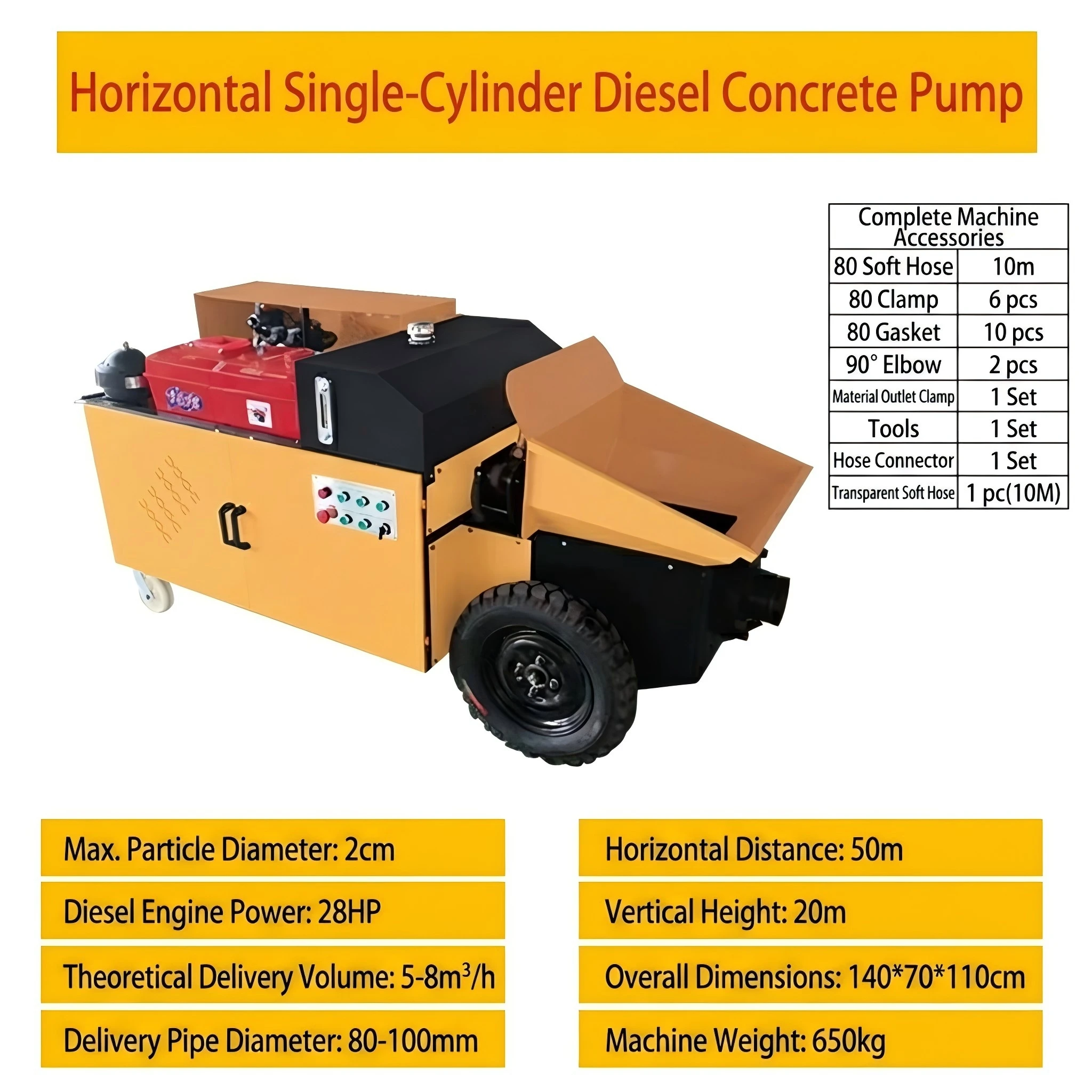 Horizontal Single-Cylinder Diesel Concrete Pump

| Complete Machine Accessories | |
|---|---|
| 80 Soft Hose | 10m |
| 80 Clamp | 6 pcs |
| 80 Gasket | 10 pcs |
| 90° Elbow | 2 pcs |
| Material Outlet Clamp | 1 Set |
| Tools | 1 Set |
| Hose Connector | 1 Set |
| Transparent Soft Hose | 1 pc(10M) |

Max. Particle Diameter: 2cm

Diesel Engine Power: 28HP

Theoretical Delivery Volume: 5-8$m^3$/h

Delivery Pipe Diameter: 80-100mm

Horizontal Distance: 50m

Vertical Height: 20m

Overall Dimensions: 140*70*110cm

Machine Weight: 650kg